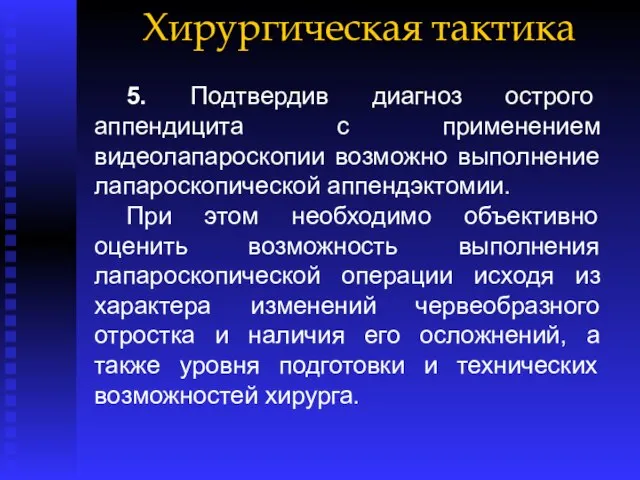 Хирургическая тактика

5. Подтвердив диагноз острого аппендицита с применением видеолапароскопии возможно выполнение лапароскопической аппендэктомии.

При этом необходимо объективно оценить возможность выполнения лапароскопической операции исходя из характера изменений червеобразного отростка и наличия его осложнений, а также уровня подготовки и технических возможностей хирурга.